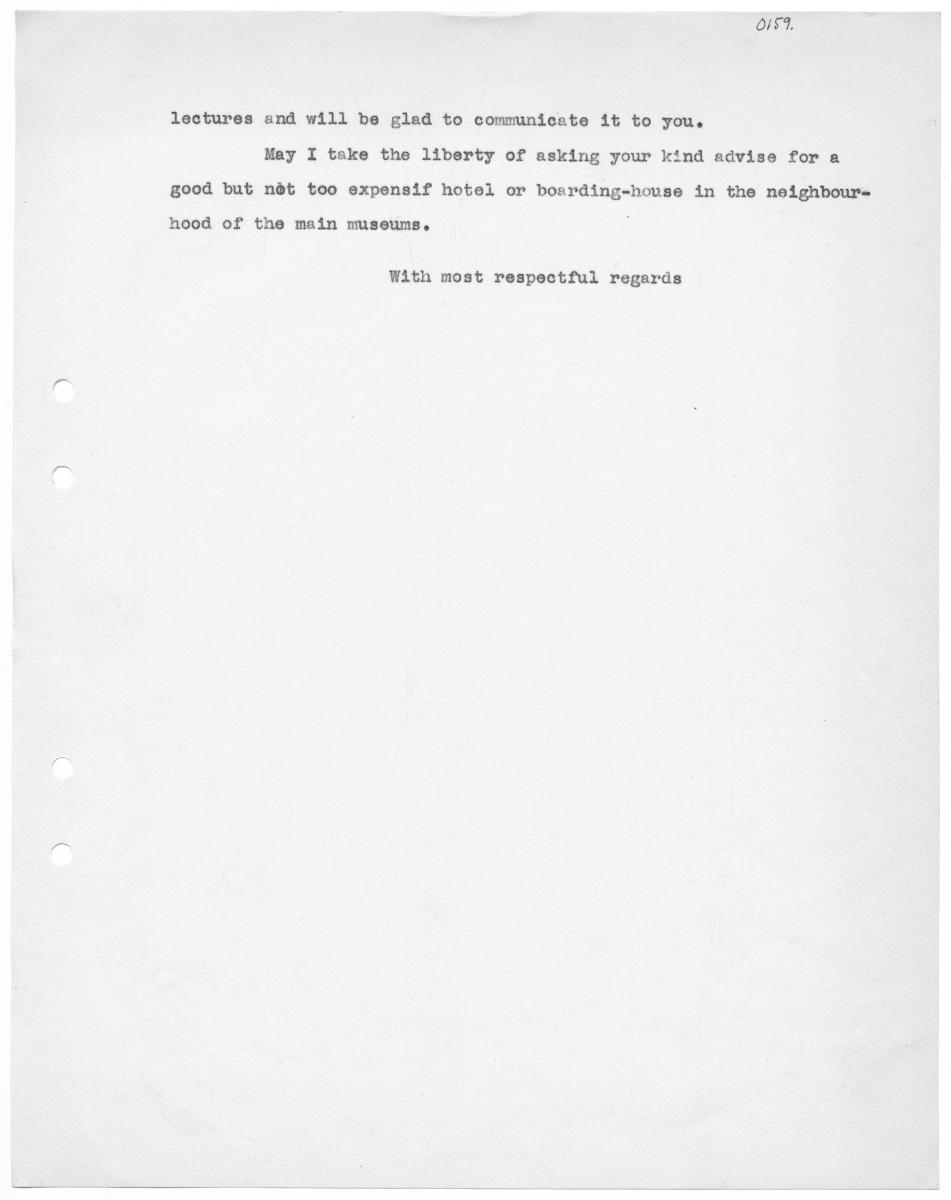 0159.

lectures and will be glad to communicate it to you.

May I take the liberty of asking your kind advise for a good but not too expensif hotel or boarding-house in the neighbourhood of the main museums.

With most respectful regards